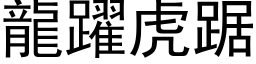 龍躍虎踞